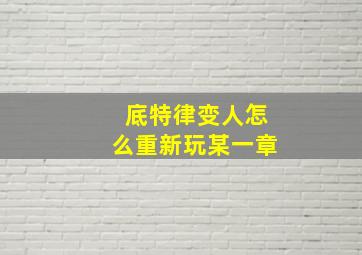 底特律变人怎么重新玩某一章